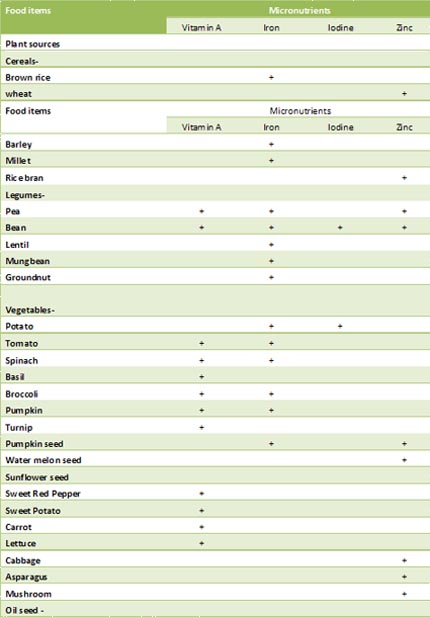 | Food items | Micronutrients | | | |
|---|---|---|---|---|
| | Vitamin A | Iron | Iodine | Zinc |
| Plant sources | | | | |
| Cereals- | | | | |
| Brown rice | | + | | |
| wheat | | | | + |
| Food items | Micronutrients | | | |
| | Vitamin A | Iron | Iodine | Zinc |
| Barley | | + | | |
| Millet | | + | | |
| Rice bran | | | | + |
| Legumes- | | | | |
| Pea | + | + | | + |
| Bean | + | + | + | + |
| Lentil | | + | | |
| Mungbean | | + | | |
| Groundnut | | + | | |
| Vegetables- | | | | |
| Potato | | + | + | |
| Tomato | + | + | | |
| Spinach | + | + | | |
| Basil | + | | | |
| Broccoli | + | + | | |
| Pumpkin | + | + | | |
| Turnip | + | | | |
| Pumpkin seed | | + | | + |
| Water melon seed | | | | + |
| Sunflower seed | | | | |
| Sweet Red Pepper | + | | | |
| Sweet Potato | + | | | |
| Carrot | + | | | |
| Lettuce | + | | | |
| Cabbage | | | | + |
| Asparagus | | | | + |
| Mushroom | | | | + |
| Oil seed - | | | | |